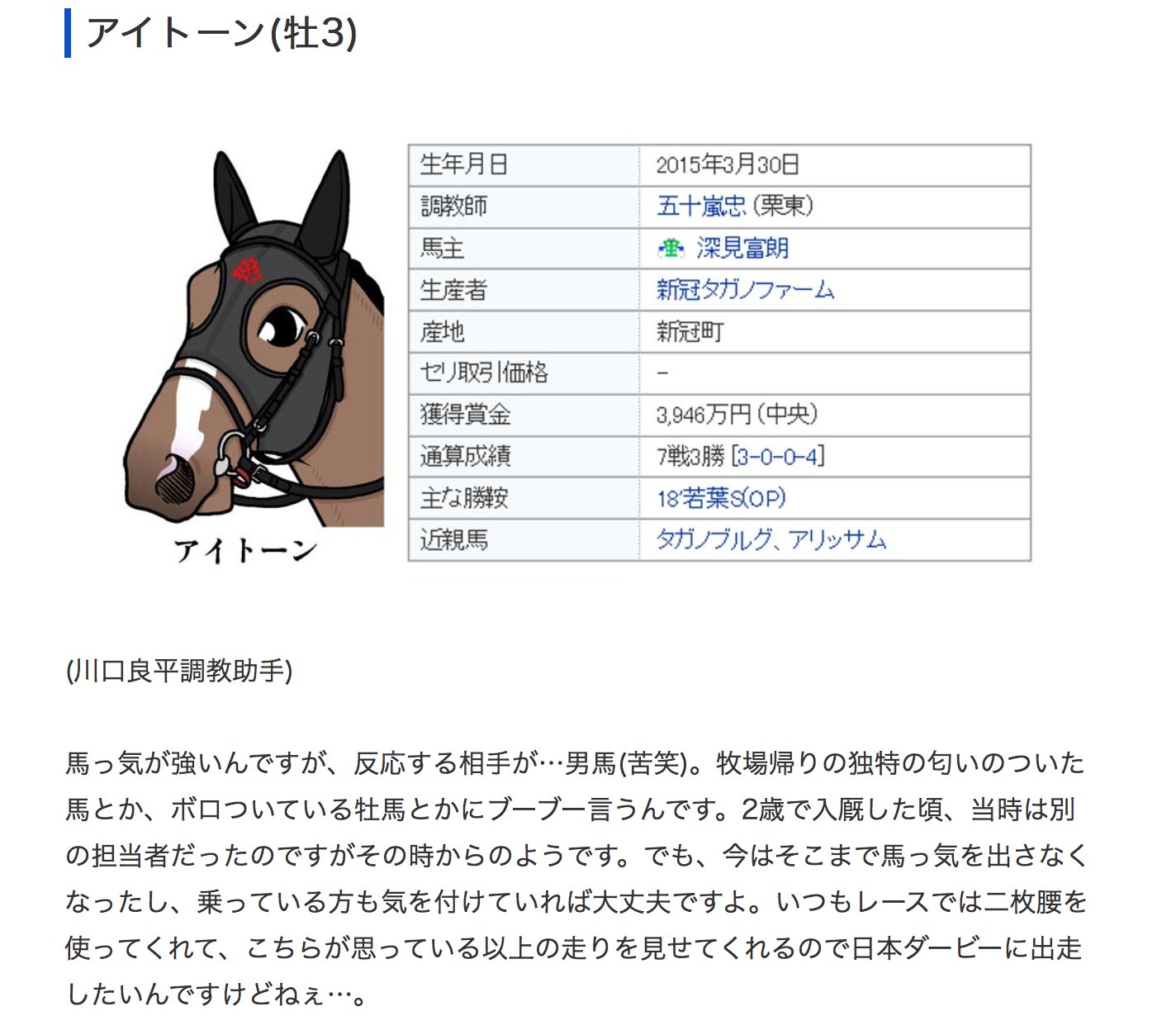 アイトーン(牡3)

アイトーン

| 生年月日 | 2015年3月30日 |
|---|---|
| 調教師 | 五十嵐忠 (栗東) |
| 馬主 | 深見富朗 |
| 生産者 | 新冠タガノファーム |
| 産地 | 新冠町 |
| セリ取引価格 | - |
| 獲得賞金 | 3,946万円 (中央) |
| 通算成績 | 7戦3勝 [3-0-0-4] |
| 主な勝鞍 | 18'若葉S(OP) |
| 近親馬 | タガノブルグ、アリッサム |

(川口良平調教助手)

馬っ気が強いんですが、反応する相手が…男馬(苦笑)。牧場帰りの独特の匂いのついた馬とか、ボロついている牡馬とかにブーブー言うんです。2歳で入厩した頃、当時は別の担当者だったのですがその時からのようです。でも、今はそこまで馬っ気を出さなくなったし、乗っている方も気を付けていれば大丈夫ですよ。いつもレースでは二枚腰を使ってくれて、こちらが思っている以上の走りを見せてくれるので日本ダービーに出走したいんですけどねぇ…。